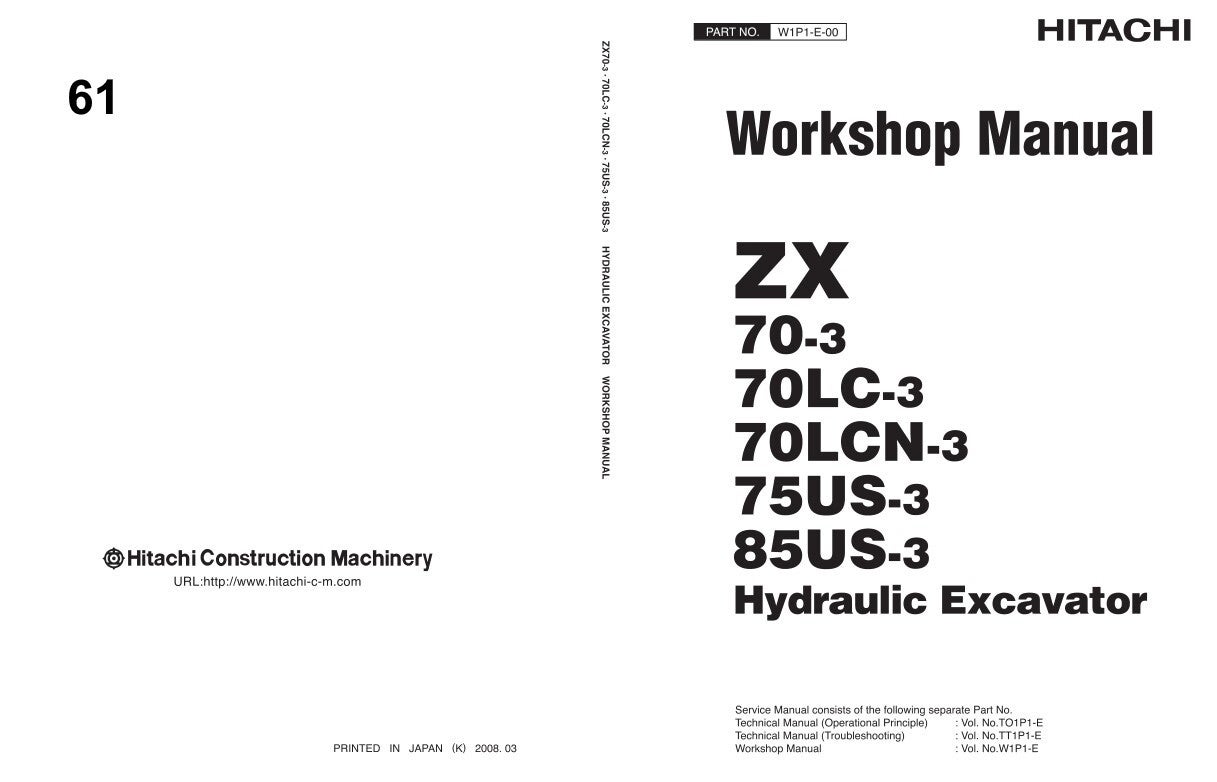 61

Hitachi Construction Machinery

URL:http://www.hitachi-c-m.com

PRINTED IN JAPAN (K) 2008. 03

ZX70-3 · 70LC-3 · 70LCN-3 · 75US-3 · 85US-3 HYDRAULIC EXCAVATOR WORKSHOP MANUAL

PART NO. W1P1-E-00

HITACHI

Workshop Manual

ZX
70-3
70LC-3
70LCN-3
75US-3
85US-3
Hydraulic Excavator

Service Manual consists of the following separate Part No.
Technical Manual (Operational Principle) : Vol. No.TO1P1-E
Technical Manual (Troubleshooting) : Vol. No.TT1P1-E
Workshop Manual : Vol. No.W1P1-E